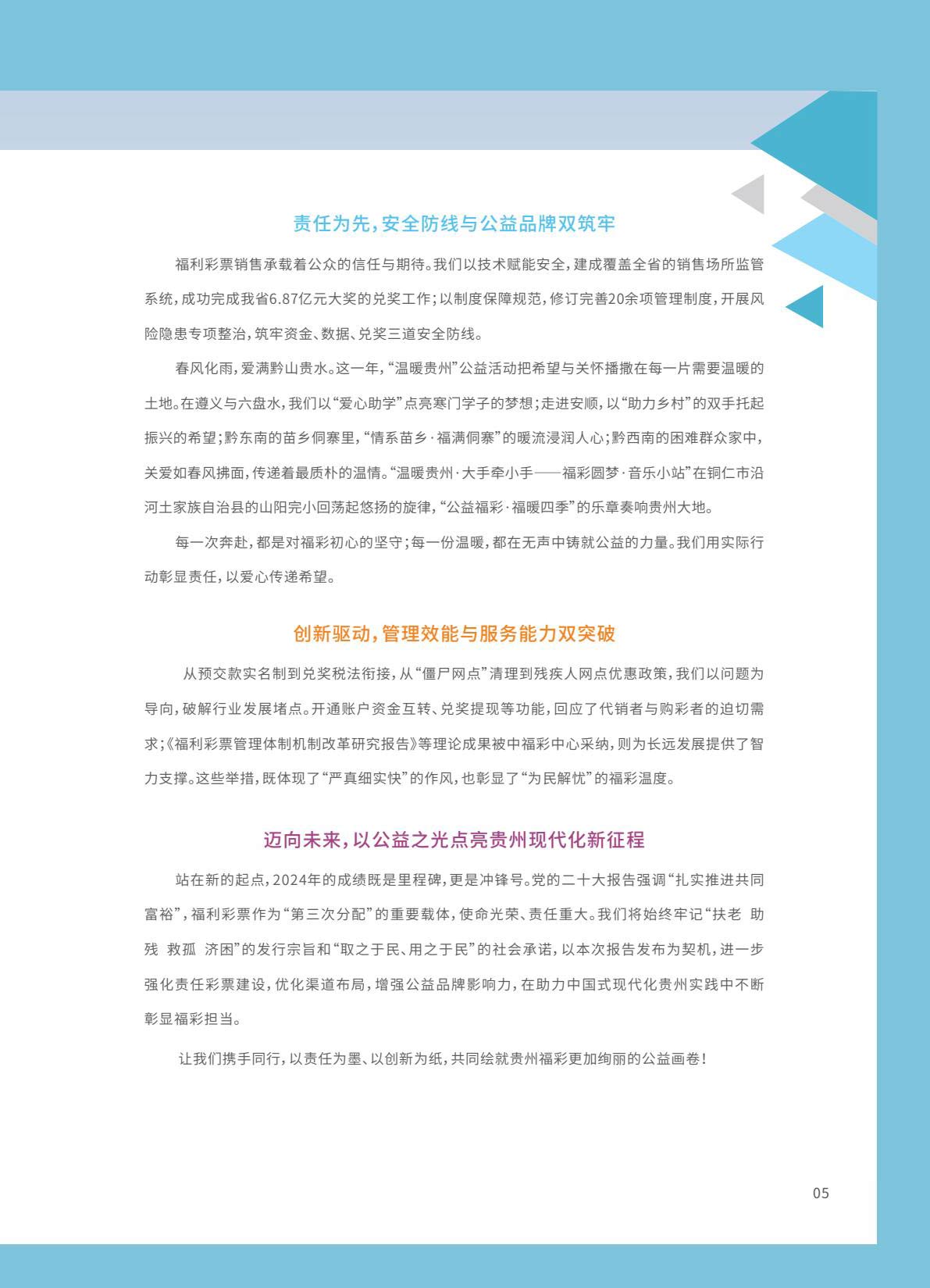 责任为先，安全防线与公益品牌双筑牢

福利彩票销售承载着公众的信任与期待。我们以技术赋能安全，建成覆盖全省的销售场所监管系统，成功完成我省6.87亿元大奖的兑奖工作；以制度保障规范，修订完善20余项管理制度，开展风险隐患专项整治，筑牢资金、数据、兑奖三道安全防线。

春风化雨，爱满黔山贵水。这一年，“温暖贵州”公益活动把希望与关怀播撒在每一片需要温暖的土地。在遵义与六盘水，我们以“爱心助学”点亮寒门学子的梦想；走进安顺，以“助力乡村”的双手托起振兴的希望；黔东南的苗乡侗寨里，“情系苗乡·福满侗寨”的暖流浸润人心；黔西南的困难群众家中，关爱如春风拂面，传递着最质朴的温情。“温暖贵州·大手牵小手——福彩圆梦·音乐小站”在铜仁市沿河土家族自治县的山阳完小回荡起悠扬的旋律，“公益福彩·福暖四季”的乐章奏响贵州大地。

每一次奔赴，都是对福彩初心的坚守；每一份温暖，都在无声中铸就公益的力量。我们用实际行动彰显责任，以爱心传递希望。

创新驱动，管理效能与服务能力双突破

从预交款实名制到兑奖税法衔接，从“僵尸网点”清理到残疾人网点优惠政策，我们以问题为导向，破解行业发展堵点。开通账户资金互转、兑奖提现等功能，回应了代销者与购彩者的迫切需求；《福利彩票管理体制机制改革研究报告》等理论成果被中福彩中心采纳，则为长远发展提供了智力支撑。这些举措，既体现了“严真细实快”的作风，也彰显了“为民解忧”的福彩温度。

迈向未来，以公益之光点亮贵州现代化新征程

站在新的起点，2024年的成绩既是里程碑，更是冲锋号。党的二十大报告强调“扎实推进共同富裕”，福利彩票作为“第三次分配”的重要载体，使命光荣、责任重大。我们将始终牢记“扶老 助残 救孤 济困”的发行宗旨和“取之于民、用之于民”的社会承诺，以本次报告发布为契机，进一步强化责任彩票建设，优化渠道布局，增强公益品牌影响力，在助力中国式现代化贵州实践中不断彰显福彩担当。

让我们携手同行，以责任为墨、以创新为纸，共同绘就贵州福彩更加绚丽的公益画卷！

05